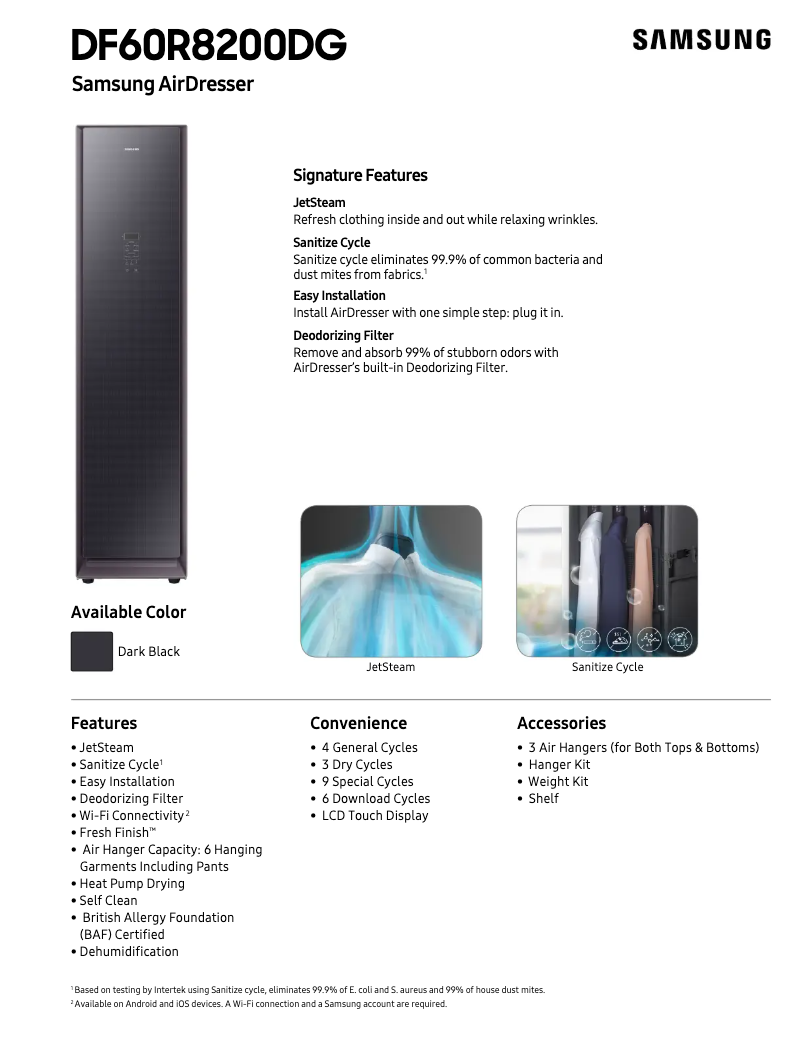 DF60R8200DG
SAMSUNG
Samsung AirDresser

Signature Features

JetSteam
Refresh clothing inside and out while relaxing wrinkles.

Sanitize Cycle
Sanitize cycle eliminates 99.9% of common bacteria and dust mites from fabrics.$^1$

Easy Installation
Install AirDresser with one simple step: plug it in.

Deodorizing Filter
Remove and absorb 99% of stubborn odors with AirDresser's built-in Deodorizing Filter.

Available Color
Dark Black

JetSteam
Sanitize Cycle

Features
• JetSteam
• Sanitize Cycle$^1$
• Easy Installation
• Deodorizing Filter
• Wi-Fi Connectivity$^2$
• Fresh Finish™
• Air Hanger Capacity: 6 Hanging Garments Including Pants
• Heat Pump Drying
• Self Clean
• British Allergy Foundation (BAF) Certified
• Dehumidification

Convenience
• 4 General Cycles
• 3 Dry Cycles
• 9 Special Cycles
• 6 Download Cycles
• LCD Touch Display

Accessories
• 3 Air Hangers (for Both Tops & Bottoms)
• Hanger Kit
• Weight Kit
• Shelf

$^1$ Based on testing by Intertek using Sanitize cycle, eliminates 99.9% of E. coli and S. aureus and 99% of house dust mites.
$^2$ Available on Android and iOS devices. A Wi-Fi connection and a Samsung account are required.